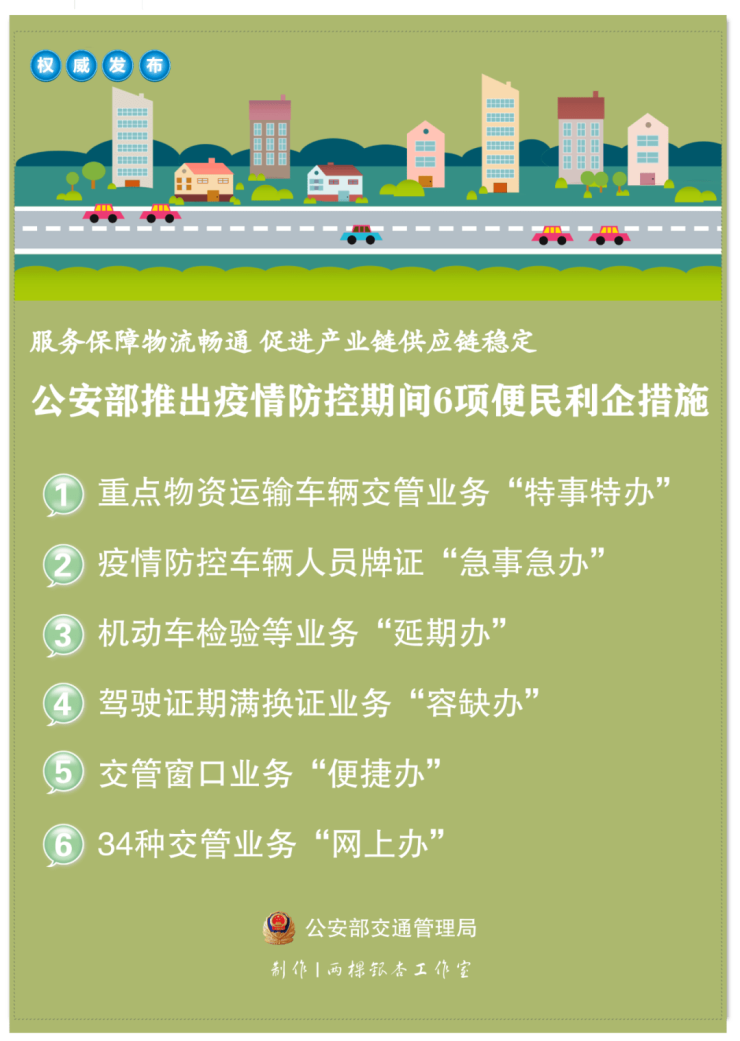 权威发布

服务保障物流畅通 促进产业链供应链稳定

公安部推出疫情防控期间6项便民利企措施

1 重点物资运输车辆交管业务“特事特办”

2 疫情防控车辆人员牌证“急事急办”

3 机动车检验等业务“延期办”

4 驾驶证期满换证业务“容缺办”

5 交管窗口业务“便捷办”

6 34种交管业务“网上办”

公安部交通管理局

制作|两棵银杏工作室